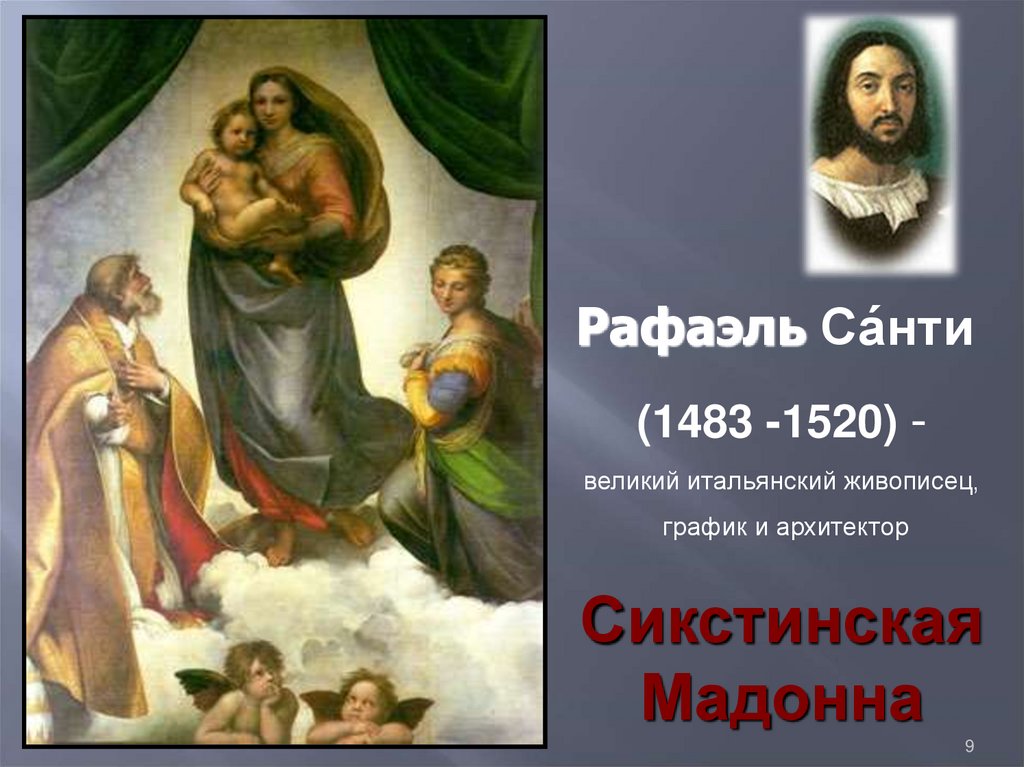 Рафаэль Са́нти

(1483 -1520) -

великий итальянский живописец, график и архитектор

Сикстинская Мадонна

9